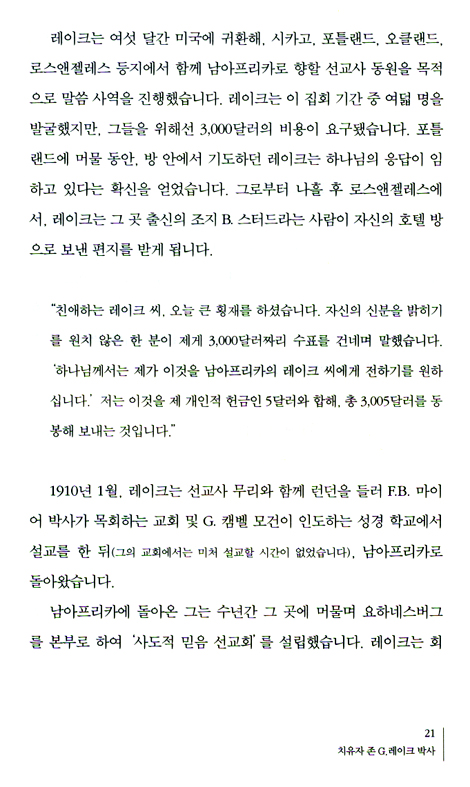 레이크는 여섯 달간 미국에 귀환해, 시카고, 포틀랜드, 오클랜드, 로스앤젤레스 등지에서 함께 남아프리카로 향할 선교사 동원을 목적으로 말씀 사역을 진행했습니다. 레이크는 이 집회 기간 중 여덟 명을 발굴했지만, 그들을 위해선 3,000달러의 비용이 요구됐습니다. 포틀랜드에 머물 동안, 방 안에서 기도하던 레이크는 하나님의 응답이 임하고 있다는 확신을 얻었습니다. 그로부터 나흘 후 로스앤젤레스에서, 레이크는 그 곳 출신의 조지 B. 스터드라는 사람이 자신의 호텔 방으로 보낸 편지를 받게 됩니다.

"친애하는 레이크 씨, 오늘 큰 횡재를 하셨습니다. 자신의 신분을 밝히기를 원치 않은 한 분이 제게 3,000달러짜리 수표를 건네며 말했습니다. '하나님께서는 제가 이것을 남아프리카의 레이크 씨에게 전하기를 원하십니다.' 저는 이것을 제 개인적 헌금인 5달러와 합해, 총 3,005달러를 동봉해 보내는 것입니다."

1910년 1월, 레이크는 선교사 무리와 함께 런던을 들러 F.B. 마이어 박사가 목회하는 교회 및 G. 캠벨 모건이 인도하는 성경 학교에서 설교를 한 뒤(그의 교회에서는 미처 설교할 시간이 없었습니다), 남아프리카로 돌아왔습니다.

남아프리카에 돌아온 그는 수년간 그 곳에 머물며 요하네스버그를 본부로 하여 '사도적 믿음 선교회'를 설립했습니다. 레이크는 회

21
치유자 존 G. 레이크 박사